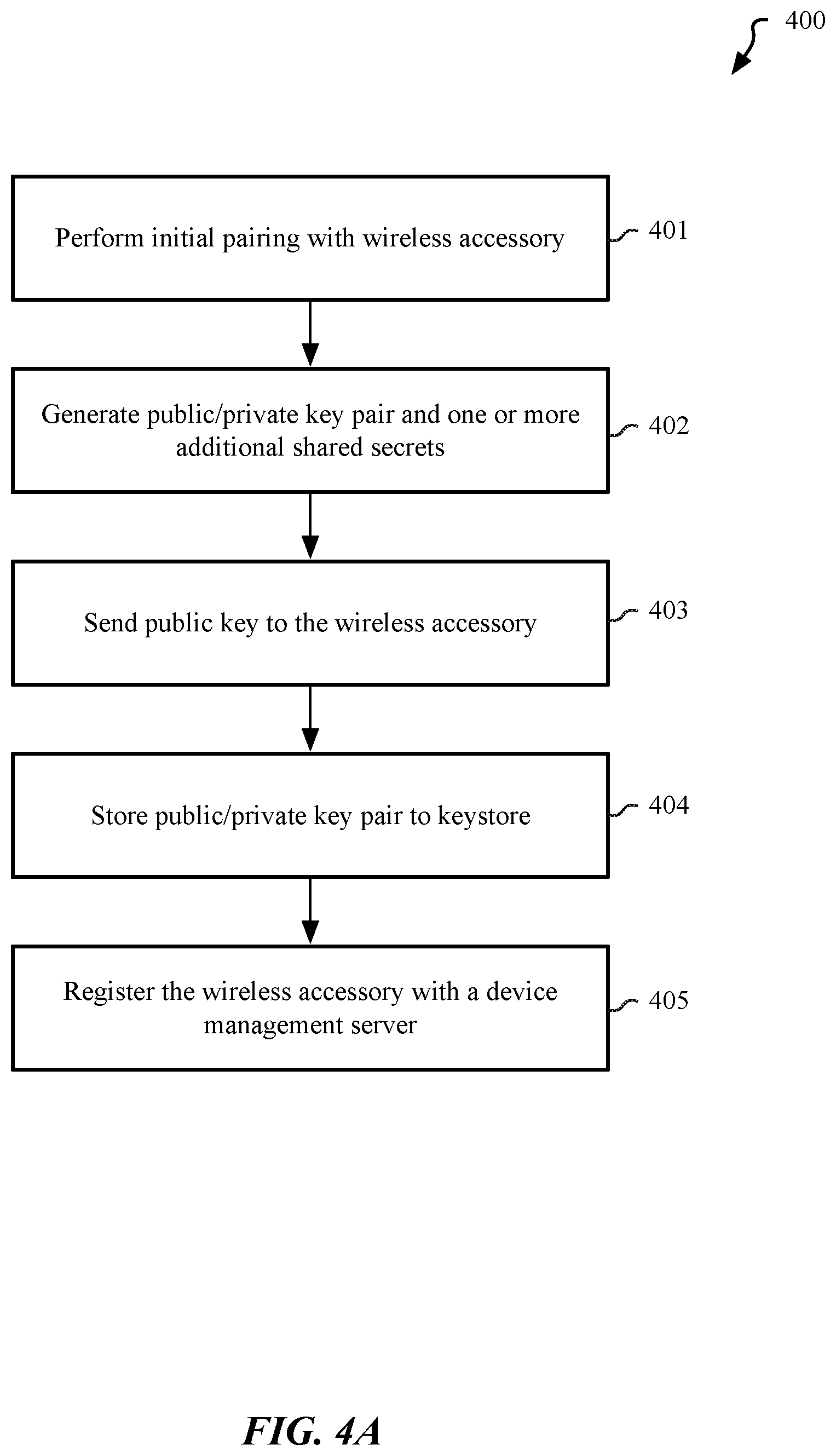 400

Perform initial pairing with wireless accessory

401

Generate public/private key pair and one or more additional shared secrets

402

Send public key to the wireless accessory

403

Store public/private key pair to keystore

404

Register the wireless accessory with a device management server

405

FIG. 4A